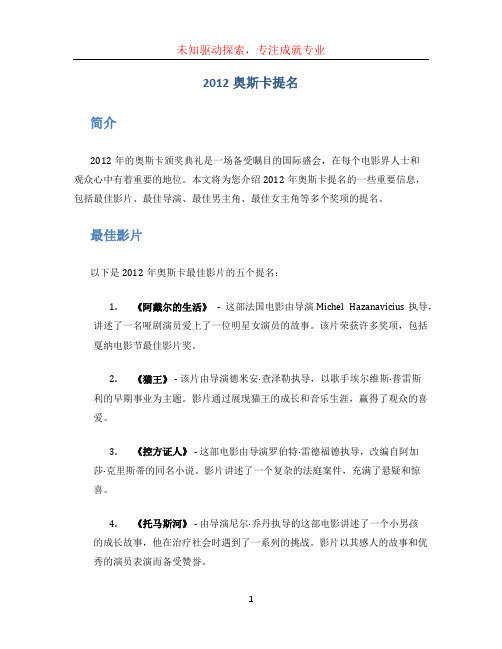 未知驱动探索，专注成就专业

2012 奥斯卡提名

简介

2012 年的奥斯卡颁奖典礼是一场备受瞩目的国际盛会，在每个电影界人士和观众心中有着重要的地位。本文将为您介绍 2012 年奥斯卡提名的一些重要信息，包括最佳影片、最佳导演、最佳男主角、最佳女主角等多个奖项的提名。

最佳影片

以下是 2012 年奥斯卡最佳影片的五个提名：

1. 《阿戴尔的生活》 - 这部法国电影由导演 Michel Hazanavicius 执导，讲述了一名哑剧演员爱上了一位明星女演员的故事。该片荣获许多奖项，包括戛纳电影节最佳影片奖。

2. 《猫王》 - 该片由导演德米安·查泽勒执导，以歌手埃尔维斯·普雷斯利的早期事业为主题。影片通过展现猫王的成长和音乐生涯，赢得了观众的喜爱。

3. 《控方证人》 - 这部电影由导演罗伯特·雷德福德执导，改编自阿加莎·克里斯蒂的同名小说。影片讲述了一个复杂的法庭案件，充满了悬疑和惊喜。

4. 《托马斯河》 - 由导演尼尔·乔丹执导的这部电影讲述了一个小男孩的成长故事，他在治疗社会时遇到了一系列的挑战。影片以其感人的故事和优秀的演员表演而备受赞誉。

1